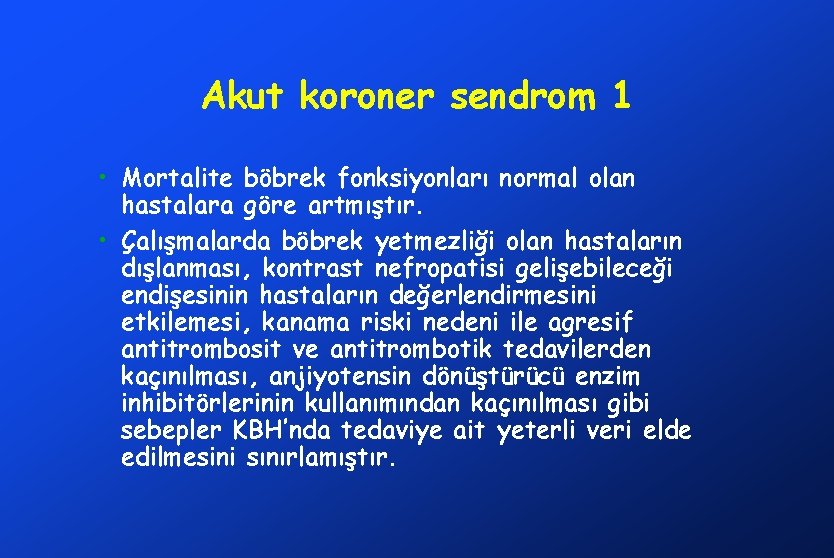 Akut koroner sendrom 1

• Mortalite böbrek fonksiyonları normal olan hastalara göre artmıştır.

• Çalışmalarda böbrek yetmezliği olan hastaların dışlanması, kontrast nefropatisi gelişebileceği endişesinin hastaların değerlendirmesini etkilemesi, kanama riski nedeni ile agresif antitrombosit ve antitrombotik tedavilerden kaçınılması, anjiyotensin dönüştürücü enzim inhibitörlerinin kullanımından kaçınılması gibi sebepler KBH'nda tedaviye ait yeterli veri elde edilmesini sınırlamıştır.